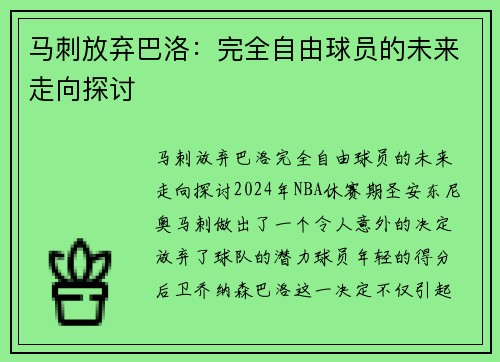 马刺放弃巴洛：完全自由球员的未来走向探讨

马刺放弃巴洛完全自由球员的未来走向探讨2024年NBA休赛期圣安东尼奥马刺做出了一个令人意外的决定放弃了球队的潜力球员年轻的得分后卫乔纳森巴洛这一决定不仅引起